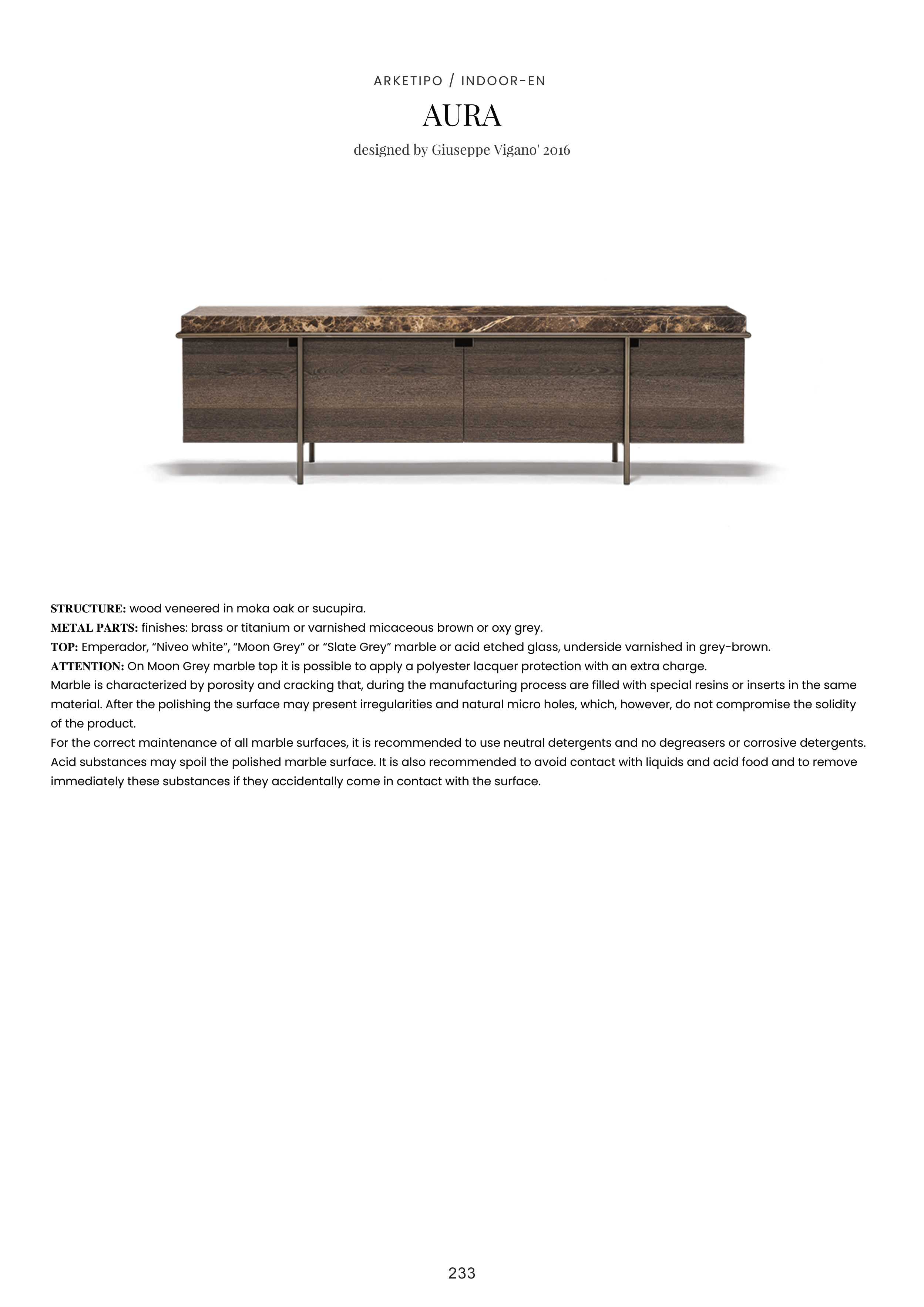 ARKETIPO / INDOOR-EN

AURA

designed by Giuseppe Vigano' 2016

STRUCTURE: wood veneered in moka oak or sucupira.
METAL PARTS: finishes: brass or titanium or varnished micaceous brown or oxy grey.
TOP: Emperador, “Niveo white”, “Moon Grey” or “Slate Grey” marble or acid etched glass, underside varnished in grey-brown.
ATTENTION: On Moon Grey marble top it is possible to apply a polyester lacquer protection with an extra charge.
Marble is characterized by porosity and cracking that, during the manufacturing process are filled with special resins or inserts in the same material. After the polishing the surface may present irregularities and natural micro holes, which, however, do not compromise the solidity of the product.
For the correct maintenance of all marble surfaces, it is recommended to use neutral detergents and no degreasers or corrosive detergents. Acid substances may spoil the polished marble surface. It is also recommended to avoid contact with liquids and acid food and to remove immediately these substances if they accidentally come in contact with the surface.

233